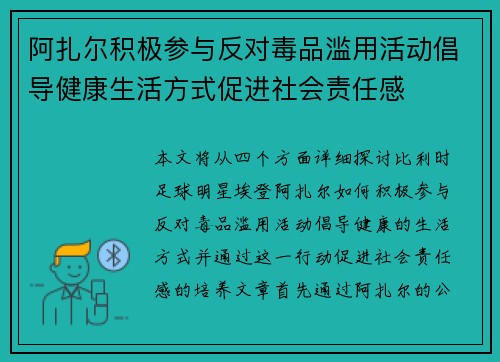 阿扎尔积极参与反对毒品滥用活动倡导健康生活方式促进社会责任感

本文将从四个方面详细探讨比利时足球明星埃登阿扎尔如何积极参与反对毒品滥用活动倡导健康的生活方式并通过这一行动促进社会责任感的培养文章首先通过阿扎尔的公